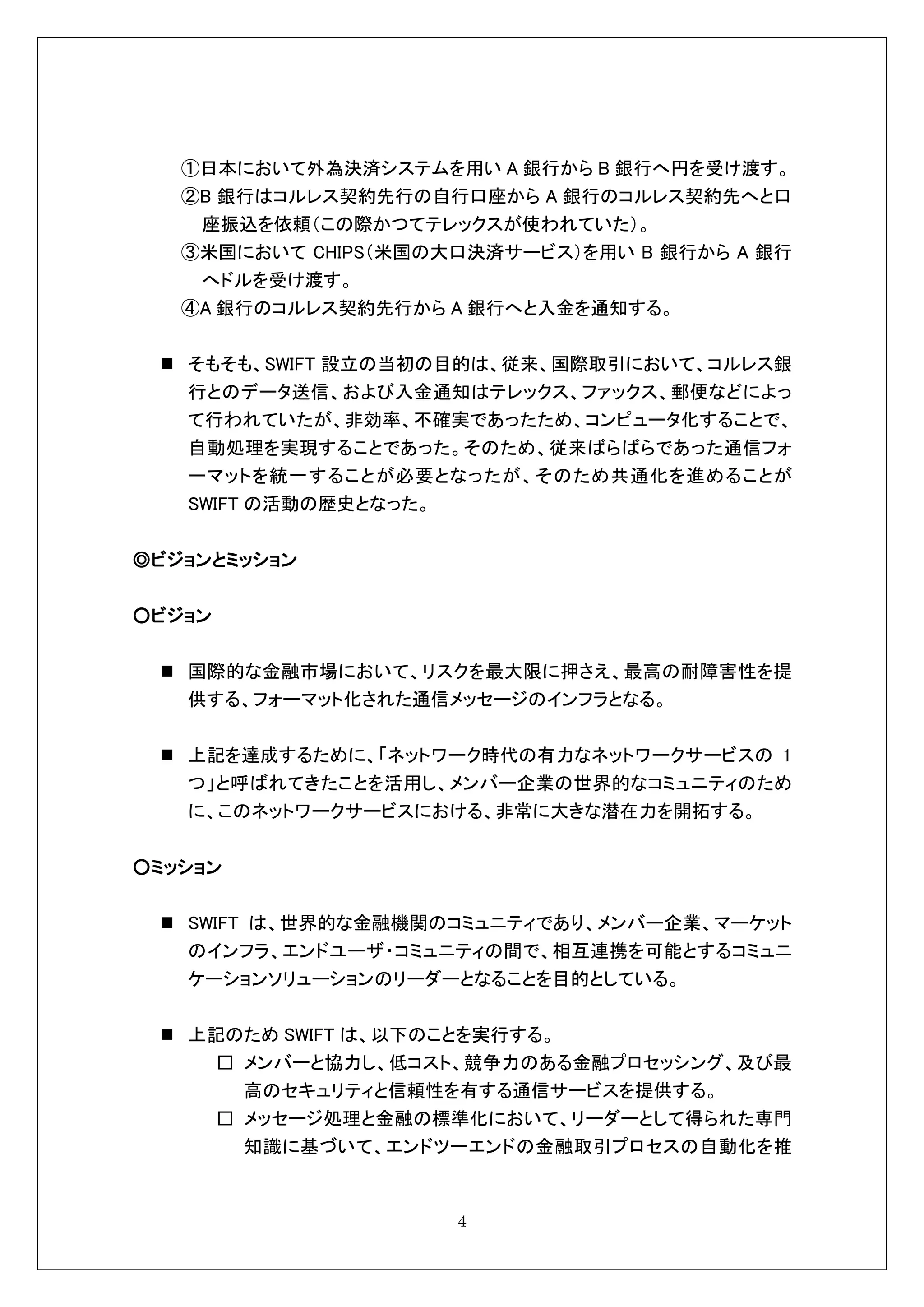 ①日本において外為決済システムを用い A 銀行から B 銀行へ円を受け渡す。
②B 銀行はコルレス契約先行の自行口座から A 銀行のコルレス契約先へと口座振込を依頼（この際かつてテレックスが使われていた）。
③米国において CHIPS（米国の大口決済サービス）を用い B 銀行から A 銀行へドルを受け渡す。
④A 銀行のコルレス契約先行から A 銀行へと入金を通知する。

■ そもそも、SWIFT 設立の当初の目的は、従来、国際取引において、コルレス銀行とのデータ送信、および入金通知はテレックス、ファックス、郵便などによって行われていたが、非効率、不確実であったため、コンピュータ化することで、自動処理を実現することであった。そのため、従来ばらばらであった通信フォーマットを統一することが必要となったが、そのため共通化を進めることが SWIFT の活動の歴史となった。

◎ビジョンとミッション

○ビジョン

■ 国際的な金融市場において、リスクを最大限に押さえ、最高の耐障害性を提供する、フォーマット化された通信メッセージのインフラとなる。

■ 上記を達成するために、「ネットワーク時代の有力なネットワークサービスの 1 つ」と呼ばれてきたことを活用し、メンバー企業の世界的なコミュニティのために、このネットワークサービスにおける、非常に大きな潜在力を開拓する。

○ミッション

■ SWIFT は、世界的な金融機関のコミュニティであり、メンバー企業、マーケットのインフラ、エンドユーザ・コミュニティの間で、相互連携を可能とするコミュニケーションソリューションのリーダーとなることを目的としている。

■ 上記のため SWIFT は、以下のことを実行する。
□ メンバーと協力し、低コスト、競争力のある金融プロセッシング、及び最高のセキュリティと信頼性を有する通信サービスを提供する。
□ メッセージ処理と金融の標準化において、リーダーとして得られた専門知識に基づいて、エンドツーエンドの金融取引プロセスの自動化を推

4